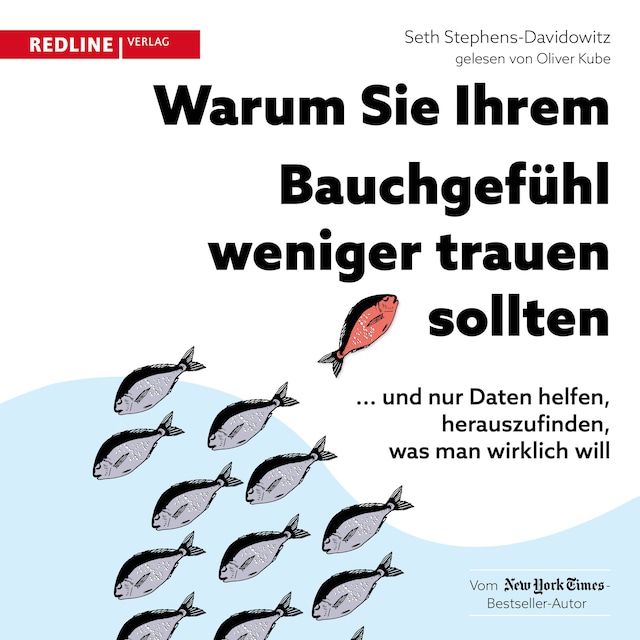 REDLINE | VERLAG

Seth Stephens-Davidowitz
gelesen von Oliver Kube

Warum Sie Ihrem Bauchgefühl weniger trauen sollten

... und nur Daten helfen, herauszufinden, was man wirklich will

Vom New York Times-Bestseller-Autor